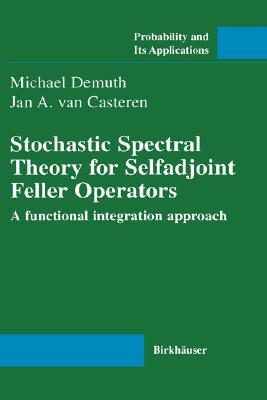 Probability and
Its Applications

Michael Demuth
Jan A. van Casteren

Stochastic Spectral Theory for Selfadjoint Feller Operators

A functional integration approach

Birkhäuser